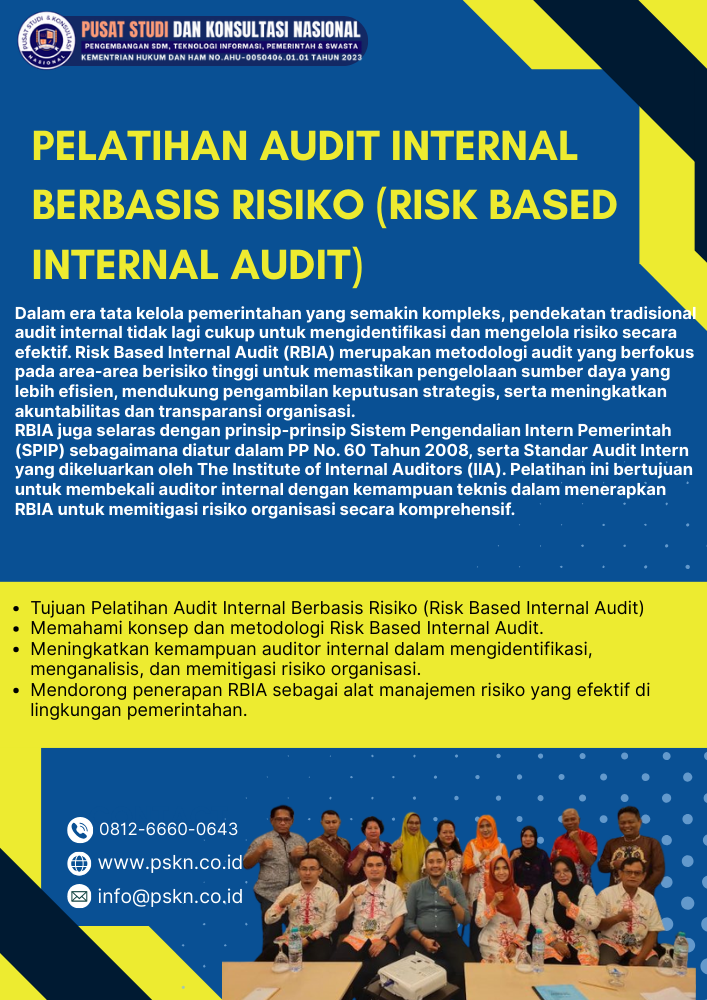 PUSAT STUDI & KONSULTASI NASIONAL

PUSAT STUDI DAN KONSULTASI NASIONAL
PENGEMBANGAN SDM, TEKNOLOGI INFORMASI, PEMERINTAH & SWASTA
KEMENTRIAN HUKUM DAN HAM NO.AHU-0050406.01.01 TAHUN 2023

PELATIHAN AUDIT INTERNAL BERBASIS RISIKO (RISK BASED INTERNAL AUDIT)

Dalam era tata kelola pemerintahan yang semakin kompleks, pendekatan tradisional audit internal tidak lagi cukup untuk mengidentifikasi dan mengelola risiko secara efektif. Risk Based Internal Audit (RBIA) merupakan metodologi audit yang berfokus pada area-area berisiko tinggi untuk memastikan pengelolaan sumber daya yang lebih efisien, mendukung pengambilan keputusan strategis, serta meningkatkan akuntabilitas dan transparansi organisasi.
RBIA juga selaras dengan prinsip-prinsip Sistem Pengendalian Intern Pemerintah (SPIP) sebagaimana diatur dalam PP No. 60 Tahun 2008, serta Standar Audit Intern yang dikeluarkan oleh The Institute of Internal Auditors (IIA). Pelatihan ini bertujuan untuk membekali auditor internal dengan kemampuan teknis dalam menerapkan RBIA untuk memitigasi risiko organisasi secara komprehensif.

- Tujuan Pelatihan Audit Internal Berbasis Risiko (Risk Based Internal Audit)
- Memahami konsep dan metodologi Risk Based Internal Audit.
- Meningkatkan kemampuan auditor internal dalam mengidentifikasi, menganalisis, dan memitigasi risiko organisasi.
- Mendorong penerapan RBIA sebagai alat manajemen risiko yang efektif di lingkungan pemerintahan.

0812-6660-0643
www.pskn.co.id
info@pskn.co.id